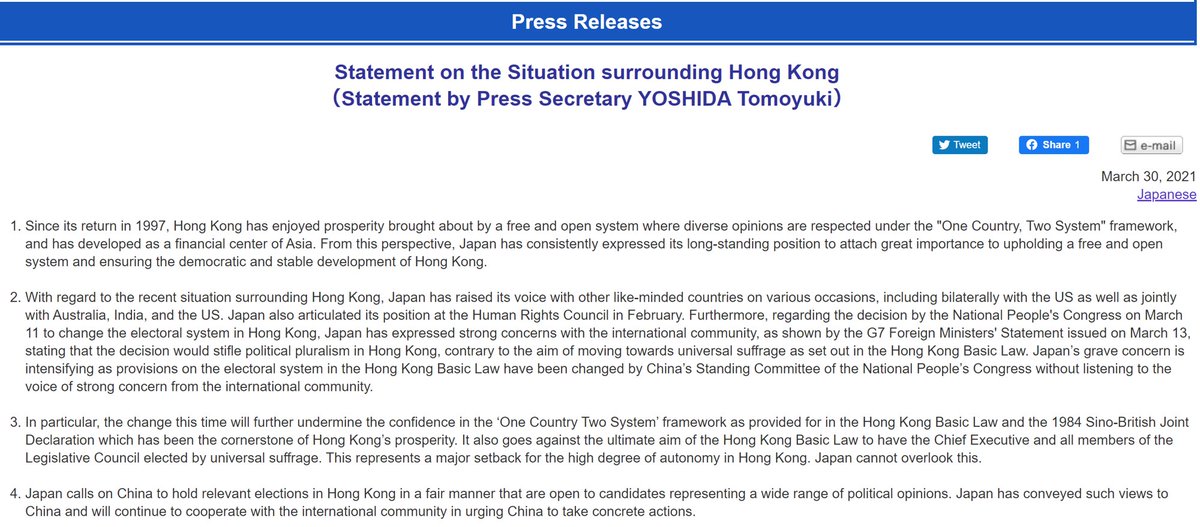 Press Releases

Statement on the Situation surrounding Hong Kong
(Statement by Press Secretary YOSHIDA Tomoyuki)

Tweet

Share 1

e-mail

March 30, 2021
Japanese

1. Since its return in 1997, Hong Kong has enjoyed prosperity brought about by a free and open system where diverse opinions are respected under the "One Country, Two System" framework, and has developed as a financial center of Asia. From this perspective, Japan has consistently expressed its long-standing position to attach great importance to upholding a free and open system and ensuring the democratic and stable development of Hong Kong.

2. With regard to the recent situation surrounding Hong Kong, Japan has raised its voice with other like-minded countries on various occasions, including bilaterally with the US as well as jointly with Australia, India, and the US. Japan also articulated its position at the Human Rights Council in February. Furthermore, regarding the decision by the National People's Congress on March 11 to change the electoral system in Hong Kong, Japan has expressed strong concerns with the international community, as shown by the G7 Foreign Ministers' Statement issued on March 13, stating that the decision would stifle political pluralism in Hong Kong, contrary to the aim of moving towards universal suffrage as set out in the Hong Kong Basic Law. Japan's grave concern is intensifying as provisions on the electoral system in the Hong Kong Basic Law have been changed by China's Standing Committee of the National People's Congress without listening to the voice of strong concern from the international community.

3. In particular, the change this time will further undermine the confidence in the 'One Country Two System' framework as provided for in the Hong Kong Basic Law and the 1984 Sino-British Joint Declaration which has been the cornerstone of Hong Kong's prosperity. It also goes against the ultimate aim of the Hong Kong Basic Law to have the Chief Executive and all members of the Legislative Council elected by universal suffrage. This represents a major setback for the high degree of autonomy in Hong Kong. Japan cannot overlook this.

4. Japan calls on China to hold relevant elections in Hong Kong in a fair manner that are open to candidates representing a wide range of political opinions. Japan has conveyed such views to China and will continue to cooperate with the international community in urging China to take concrete actions.